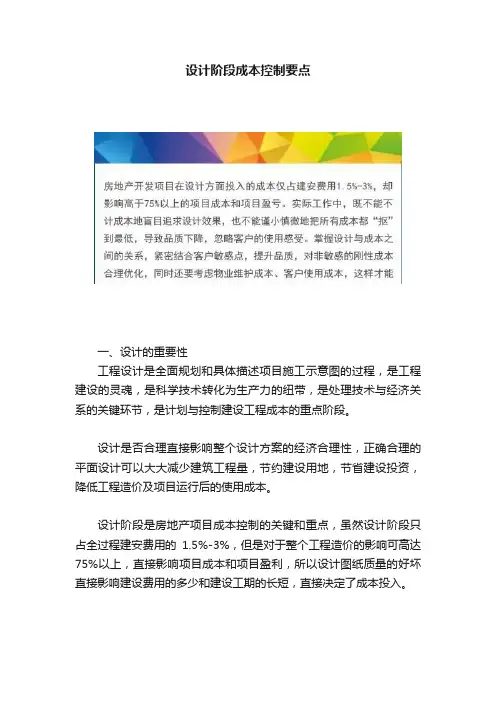 设计阶段成本控制要点

房地产开发项目在设计方面投入的成本仅占建安费用1.5%-3%，却影响高于75%以上的项目成本和项目盈亏。实际工作中，既不能不计成本地盲目追求设计效果，也不能谨小慎微地把所有成本都“抠”到最低，导致品质下降，忽略客户的使用感受。掌握设计与成本之间的关系，紧密结合客户敏感点，提升品质，对非敏感的刚性成本合理优化，同时还要考虑物业维护成本、客户使用成本，这样才能

一、设计的重要性

工程设计是全面规划和具体描述项目施工示意图的过程，是工程建设的灵魂，是科学技术转化为生产力的纽带，是处理技术与经济关系的关键环节，是计划与控制建设工程成本的重点阶段。

设计是否合理直接影响整个设计方案的经济合理性，正确合理的平面设计可以大大减少建筑工程量，节约建设用地，节省建设投资，降低工程造价及项目运行后的使用成本。

设计阶段是房地产项目成本控制的关键和重点，虽然设计阶段只占全过程建安费用的 1.5%-3%，但是对于整个工程造价的影响可高达75%以上，直接影响项目成本和项目盈利，所以设计图纸质量的好坏直接影响建设费用的多少和建设工期的长短，直接决定了成本投入。